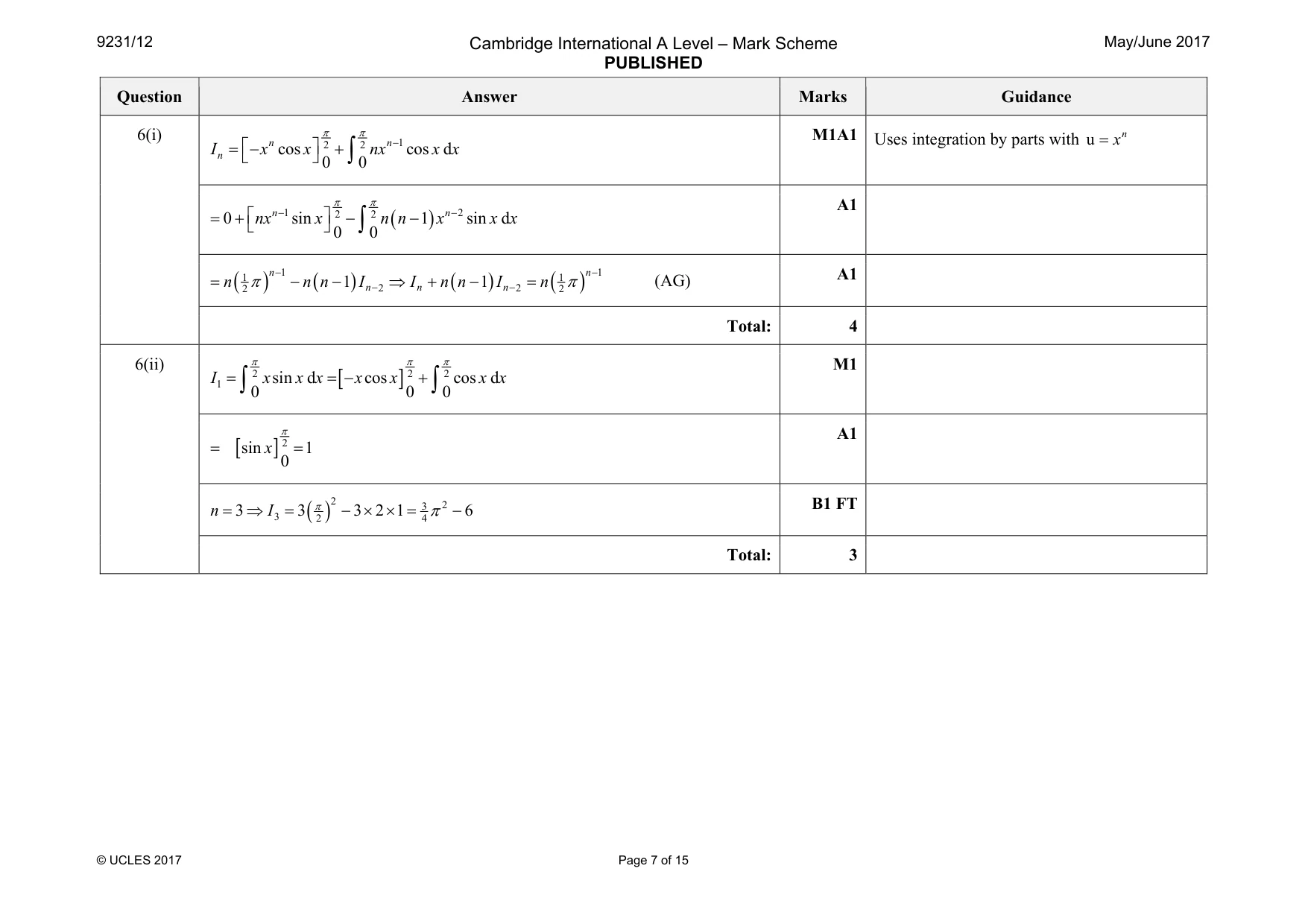 9231/12

Cambridge International A Level – Mark Scheme
PUBLISHED

May/June 2017

| Question | Answer | Marks | Guidance |
|---|---|---|---|
| 6(i) | $I_n = \left[-x^n \cos x\right]_0^{\frac{\pi}{2}} + \int_0^{\frac{\pi}{2}} nx^{n-1} \cos x \, dx$ | M1A1 | Uses integration by parts with $u = x^n$ |
|  | $= 0 + \left[nx^{n-1} \sin x\right]_0^{\frac{\pi}{2}} - \int_0^{\frac{\pi}{2}} n(n-1)x^{n-2} \sin x \, dx$ | A1 |  |
|  | $= n\left(\frac{1}{2}\pi\right)^{n-1} - n(n-1)I_{n-2} \Rightarrow I_n + n(n-1)I_{n-2} = n\left(\frac{1}{2}\pi\right)^{n-1}$ (AG) | A1 |  |
|  | Total: | 4 |  |
| 6(ii) | $I_1 = \int_0^{\frac{\pi}{2}} x \sin x \, dx = \left[-x \cos x\right]_0^{\frac{\pi}{2}} + \int_0^{\frac{\pi}{2}} \cos x \, dx$ | M1 |  |
|  | $= \left[\sin x\right]_0^{\frac{\pi}{2}} = 1$ | A1 |  |
|  | $n = 3 \Rightarrow I_3 = 3\left(\frac{\pi}{2}\right)^2 - 3 \times 2 \times 1 = \frac{3}{4}\pi^2 - 6$ | B1 FT |  |
|  | Total: | 3 |  |

© UCLES 2017

Page 7 of 15